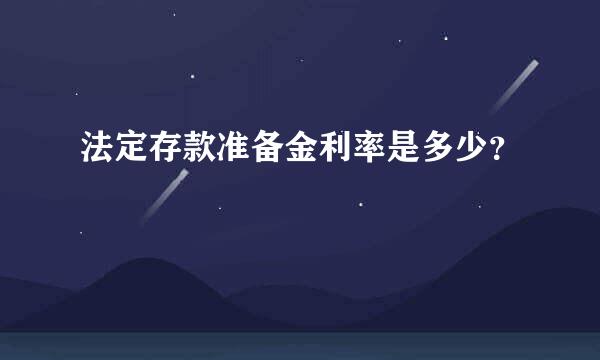 法定存款准备金利率是多少？